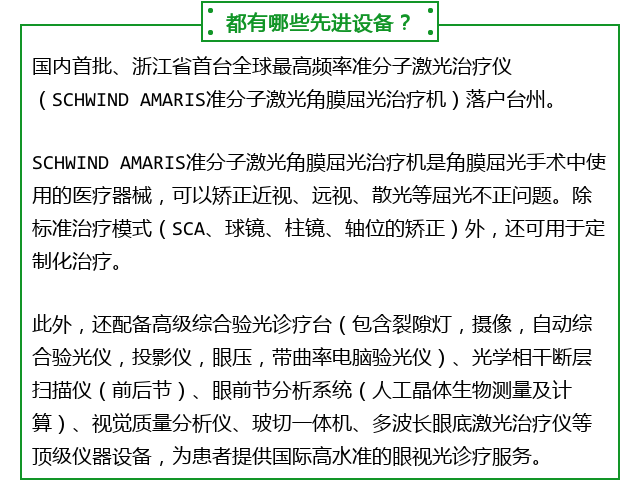 都有哪些先进设备？

国内首批、浙江省首台全球最高频率准分子激光治疗仪（SCHWIND AMARIS准分子激光角膜屈光治疗机）落户台州。

SCHWIND AMARIS准分子激光角膜屈光治疗机是角膜屈光手术中使用的医疗器械，可以矫正近视、远视、散光等屈光不正问题。除标准治疗模式（SCA、球镜、柱镜、轴位的矫正）外，还可用于定制化治疗。

此外，还配备高级综合验光诊疗台（包含裂隙灯，摄像，自动综合验光仪，投影仪，眼压，带曲率电脑验光仪）、光学相干断层扫描仪（前后节）、眼前节分析系统（人工晶体生物测量及计算）、视觉质量分析仪、玻切一体机、多波长眼底激光治疗仪等顶级仪器设备，为患者提供国际高水准的眼视光诊疗服务。